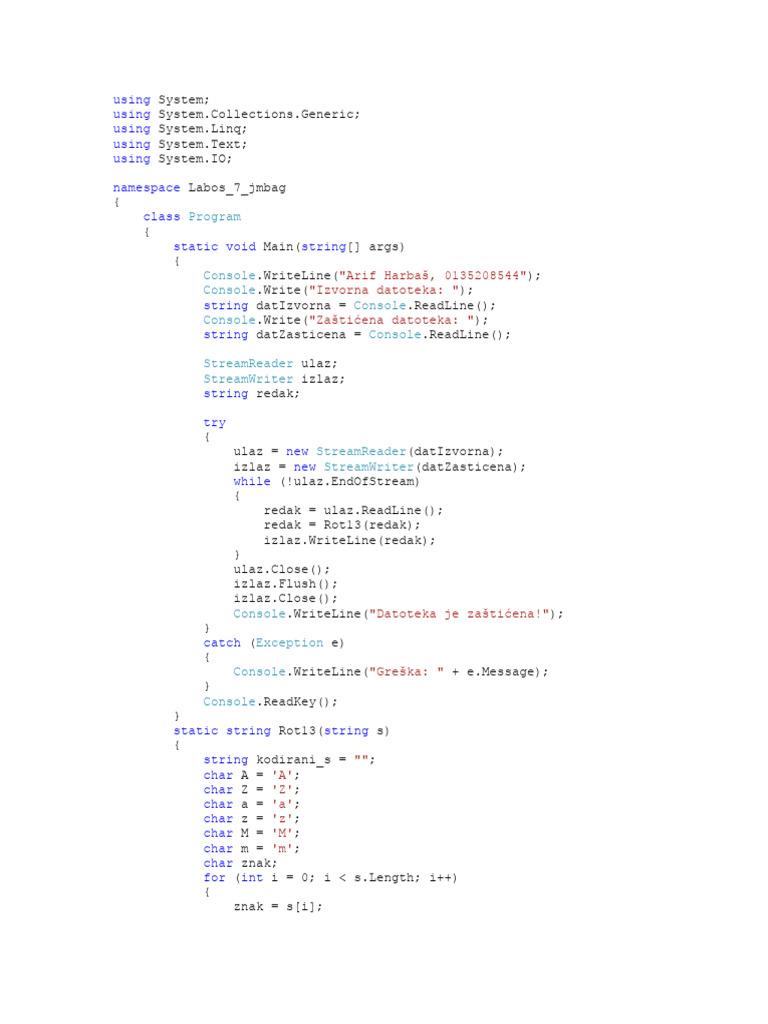 using System;
using System.Collections.Generic;
using System.Linq;
using System.Text;
using System.IO;

namespace Labos_7_jmbag
{
    class Program
    {
        static void Main(string[] args)
        {
            Console.WriteLine("Arif Harbaš, 0135208544");
            Console.Write("Izvorna datoteka: ");
            string datIzvorna = Console.ReadLine();
            Console.Write("Zaštićena datoteka: ");
            string datZasticena = Console.ReadLine();

            StreamReader ulaz;
            StreamWriter izlaz;
            string redak;

            try
            {
                ulaz = new StreamReader(datIzvorna);
                izlaz = new StreamWriter(datZasticena);
                while (!ulaz.EndOfStream)
                {
                    redak = ulaz.ReadLine();
                    redak = Rot13(redak);
                    izlaz.WriteLine(redak);
                }
                ulaz.Close();
                izlaz.Flush();
                izlaz.Close();
                Console.WriteLine("Datoteka je zaštićena!");
            }
            catch (Exception e)
            {
                Console.WriteLine("Greška: " + e.Message);
            }
            Console.ReadKey();
        }
        static string Rot13(string s)
        {
            string kodirani_s = "";
            char A = 'A';
            char Z = 'Z';
            char a = 'a';
            char z = 'z';
            char M = 'M';
            char m = 'm';
            char znak;
            for (int i = 0; i < s.Length; i++)
            {
                znak = s[i];